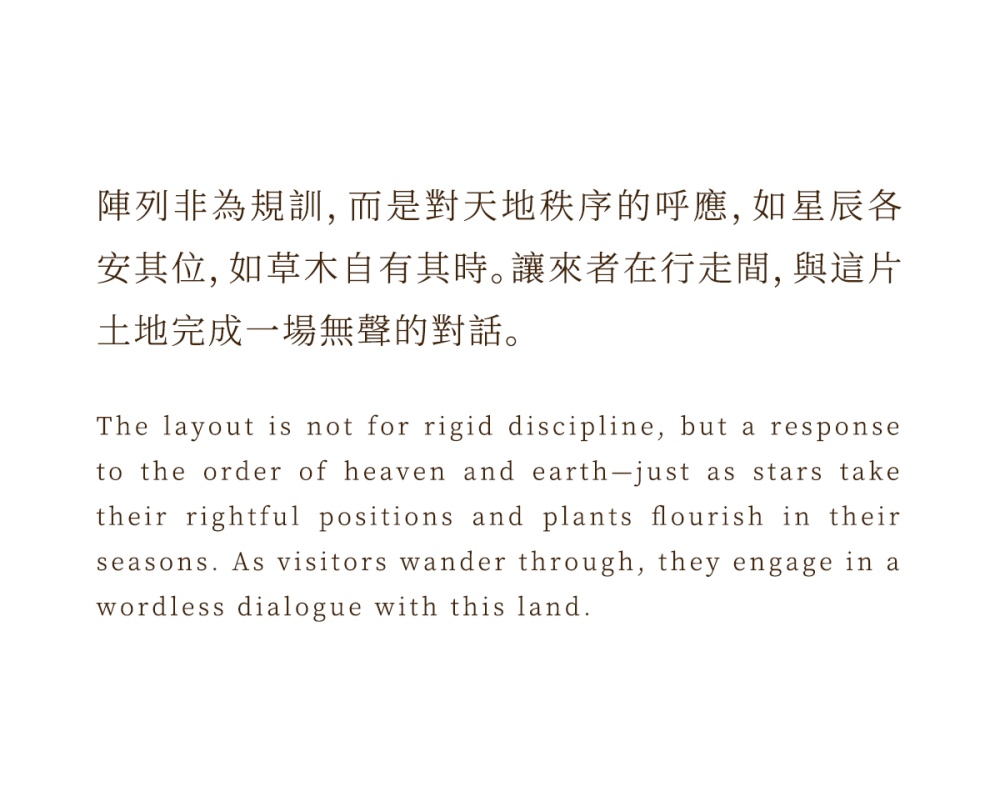 陣列非為規訓,而是對天地秩序的呼應,如星辰各安其位,如草木自有其時。讓來者在行走間,與這片土地完成一場無聲的對話。

The layout is not for rigid discipline, but a response to the order of heaven and earth—just as stars take their rightful positions and plants flourish in their seasons. As visitors wander through, they engage in a wordless dialogue with this land.